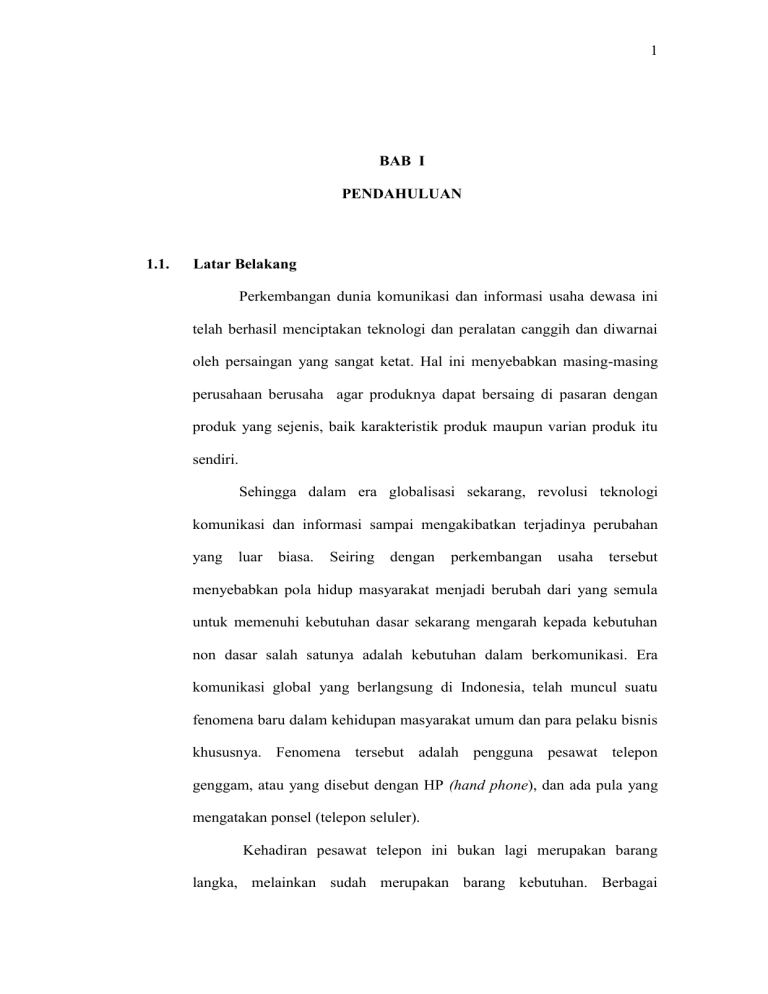 1

BAB I

PENDAHULUAN

1.1. Latar Belakang

Perkembangan dunia komunikasi dan informasi usaha dewasa ini telah berhasil menciptakan teknologi dan peralatan canggih dan diwarnai oleh persaingan yang sangat ketat. Hal ini menyebabkan masing-masing perusahaan berusaha agar produknya dapat bersaing di pasaran dengan produk yang sejenis, baik karakteristik produk maupun varian produk itu sendiri.

Sehingga dalam era globalisasi sekarang, revolusi teknologi komunikasi dan informasi sampai mengakibatkan terjadinya perubahan yang luar biasa. Seiring dengan perkembangan usaha tersebut menyebabkan pola hidup masyarakat menjadi berubah dari yang semula untuk memenuhi kebutuhan dasar sekarang mengarah kepada kebutuhan non dasar salah satunya adalah kebutuhan dalam berkomunikasi. Era komunikasi global yang berlangsung di Indonesia, telah muncul suatu fenomena baru dalam kehidupan masyarakat umum dan para pelaku bisnis khususnya. Fenomena tersebut adalah pengguna pesawat telepon genggam, atau yang disebut dengan HP (hand phone), dan ada pula yang mengatakan ponsel (telepon seluler).

Kehadiran pesawat telepon ini bukan lagi merupakan barang langka, melainkan sudah merupakan barang kebutuhan. Berbagai